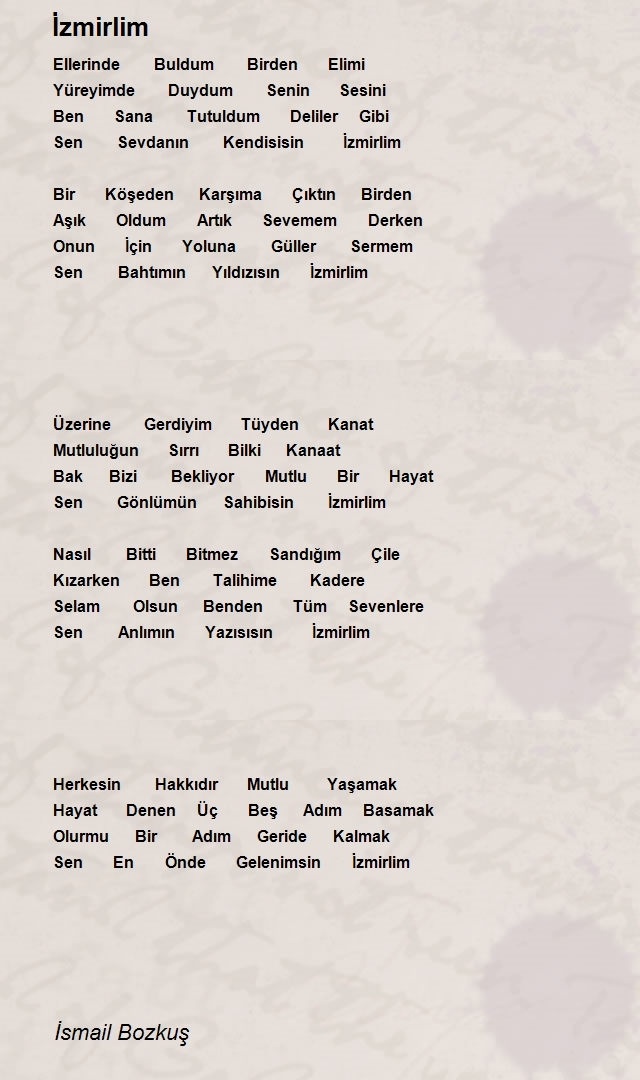 İzmirlim

Ellerinde Buldum Birden Elimi
Yüreyimde Duydum Senin Sesini
Ben Sana Tutuldum Deliler Gibi
Sen Sevdanın Kendisisin İzmirlim

Bir Köşeden Karşıma Çıktın Birden
Aşık Oldum Artık Sevemem Derken
Onun İçin Yoluna Güller Sermem
Sen Bahtımın Yıldızısın İzmirlim

Üzerine Gerdiyim Tüyden Kanat
Mutluluğun Sırrı Bilki Kanaat
Bak Bizi Bekliyor Mutlu Bir Hayat
Sen Gönlümün Sahibisin İzmirlim

Nasıl Bitti Bitmez Sandığım Çile
Kızarken Ben Talihime Kadere
Selam Olsun Benden Tüm Sevenlere
Sen Anlımın Yazısısın İzmirlim

Herkesin Hakkıdır Mutlu Yaşamak
Hayat Denen Üç Beş Adım Basamak
Olurmu Bir Adım Geride Kalmak
Sen En Önde Gelenimsin İzmirlim

İsmail Bozkuş